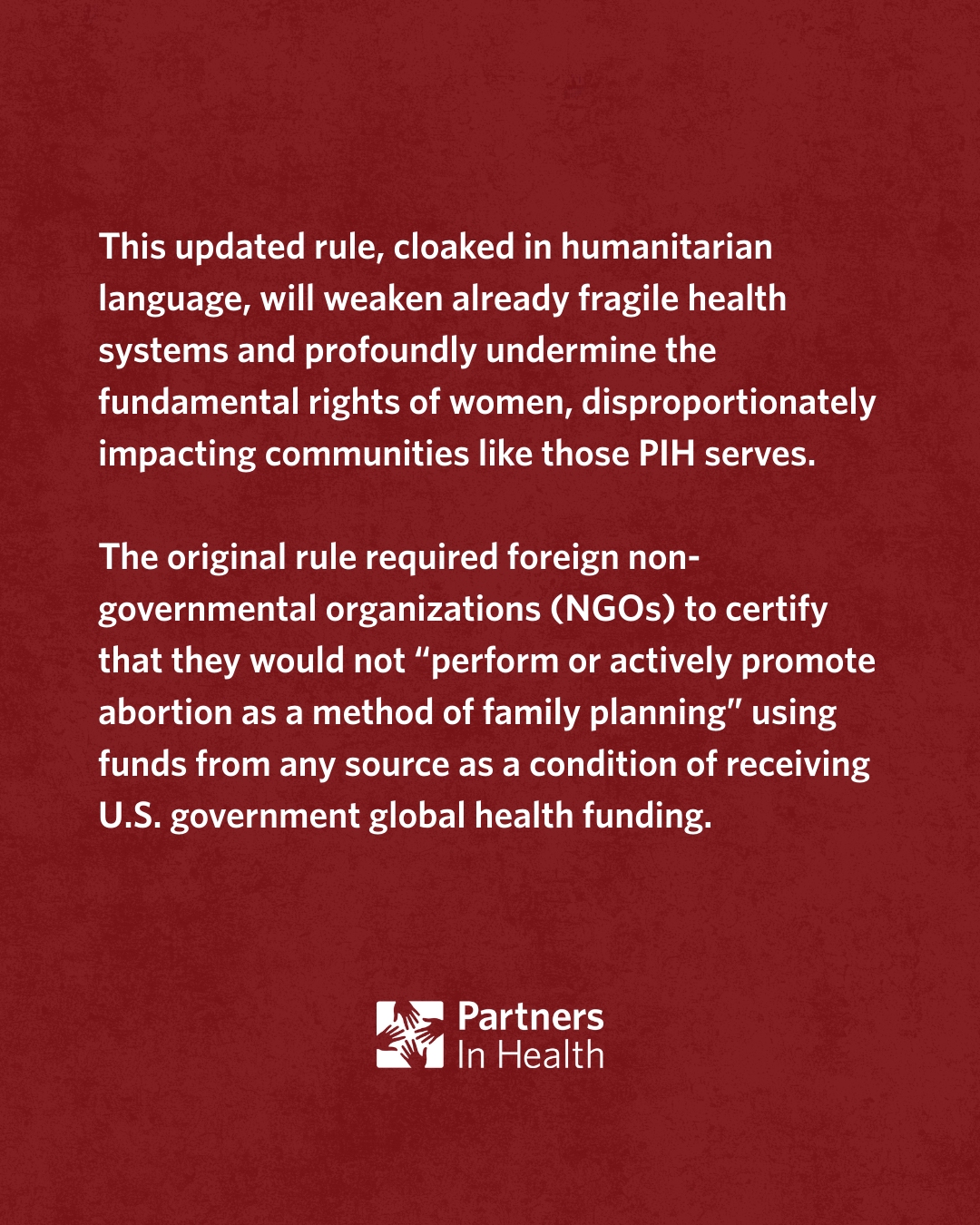 This updated rule, cloaked in humanitarian language, will weaken already fragile health systems and profoundly undermine the fundamental rights of women, disproportionately impacting communities like those PIH serves.

The original rule required foreign non-governmental organizations (NGOs) to certify that they would not "perform or actively promote abortion as a method of family planning" using funds from any source as a condition of receiving U.S. government global health funding.

Partners
In Health